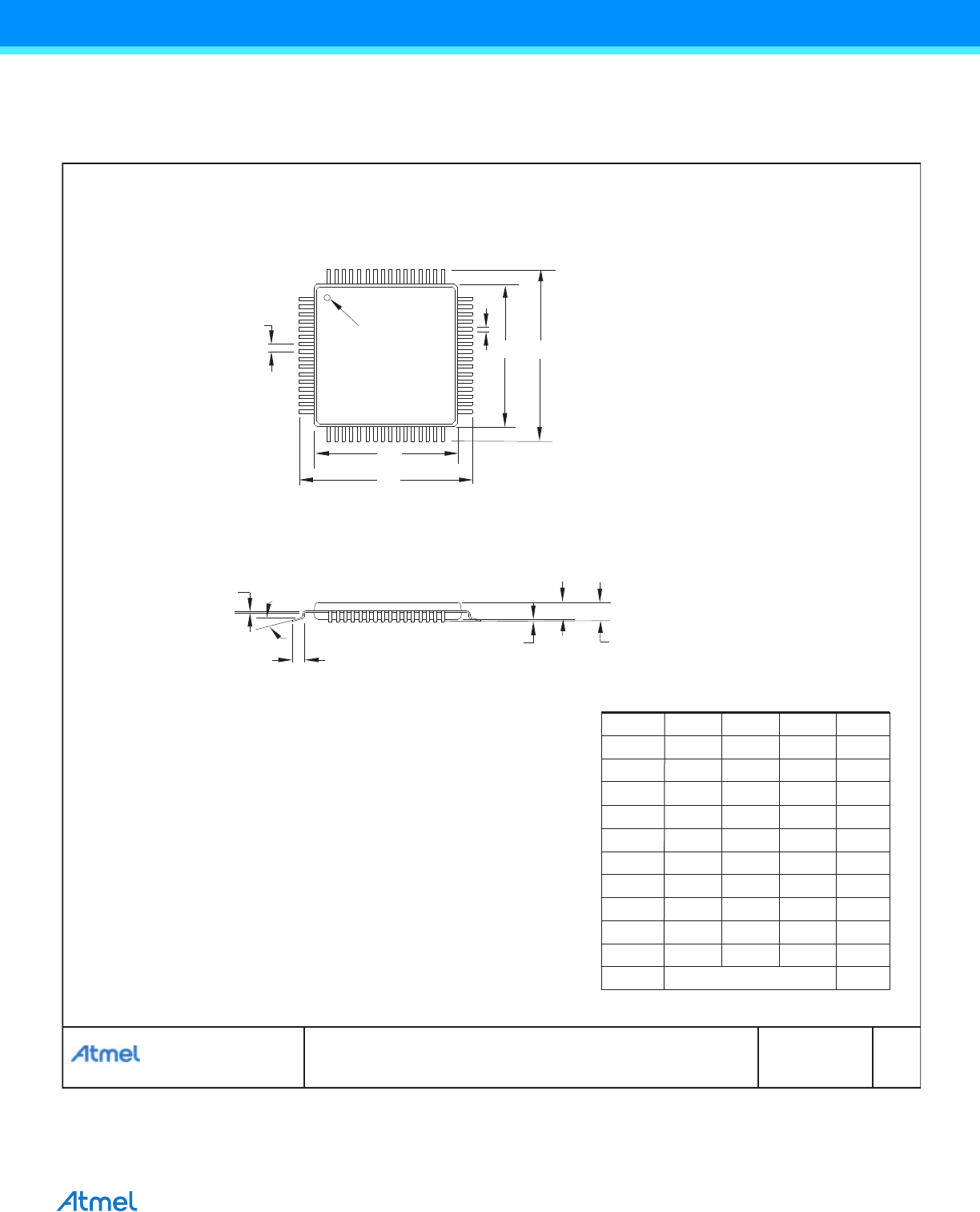 Atmel

Atmel